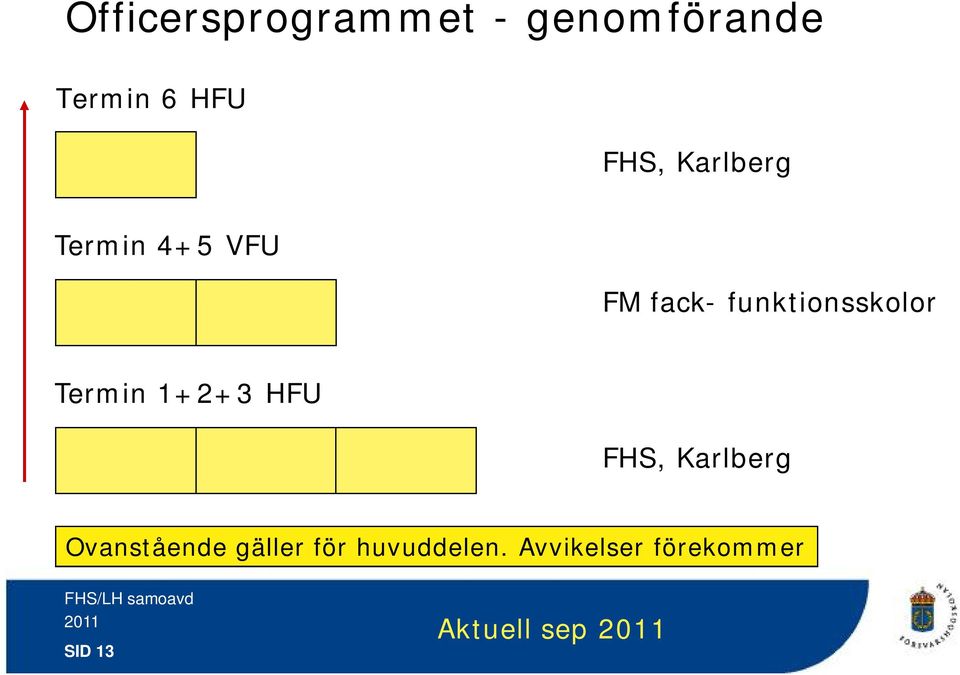 Officersprogrammet - genomförande

Termin 6 HFU

FHS, Karlberg

Termin 4+5 VFU

FM fack- funktionsskolor

Termin 1+2+3 HFU

FHS, Karlberg

Ovanstående gäller för huvuddelen. Avvikelser förekommer

FHS/LH samoavd
2011
SID 13

Aktuell sep 2011

FÖRSVARSHÖGSKOLAN